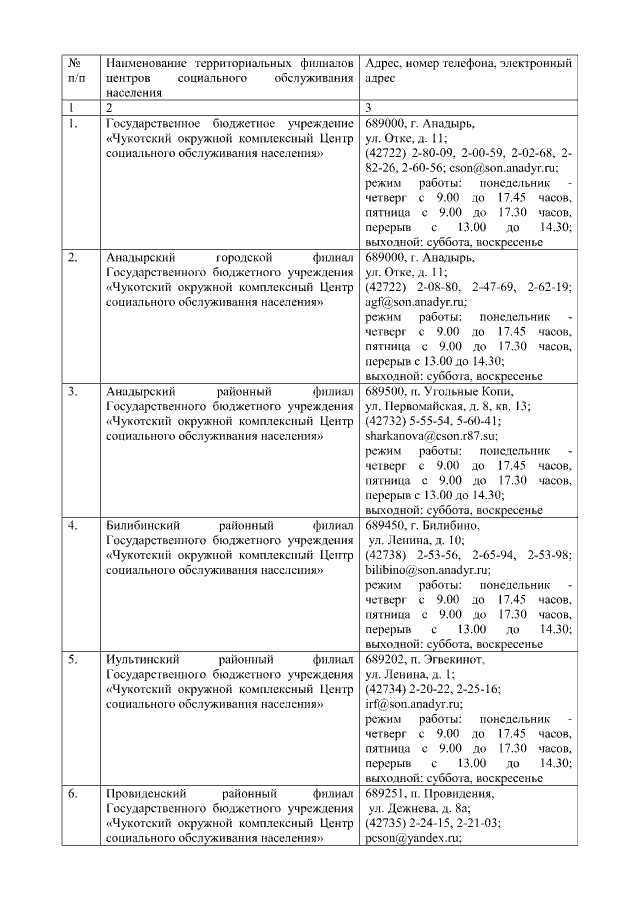 | № п/п | Наименование территориальных филиалов центров социального обслуживания населения | Адрес, номер телефона, электронный адрес |
|---|---|---|
| 1 | 2 | 3 |
| 1. | Государственное бюджетное учреждение «Чукотский окружной комплексный Центр социального обслуживания населения» | 689000, г. Анадырь, ул. Отке, д. 11; (42722) 2-80-09, 2-00-59, 2-02-68, 2-82-26, 2-60-56; cson@son.anadyr.ru; режим работы: понедельник - четверг с 9.00 до 17.45 часов, пятница с 9.00 до 17.30 часов, перерыв с 13.00 до 14.30; выходной: суббота, воскресенье |
| 2. | Анадырский городской филиал Государственного бюджетного учреждения «Чукотский окружной комплексный Центр социального обслуживания населения» | 689000, г. Анадырь, ул. Отке, д. 11; (42722) 2-08-80, 2-47-69, 2-62-19; agf@son.anadyr.ru; режим работы: понедельник - четверг с 9.00 до 17.45 часов, пятница с 9.00 до 17.30 часов, перерыв с 13.00 до 14.30; выходной: суббота, воскресенье |
| 3. | Анадырский районный филиал Государственного бюджетного учреждения «Чукотский окружной комплексный Центр социального обслуживания населения» | 689500, п. Угольные Копи, ул. Первомайская, д. 8, кв. 13; (42732) 5-55-54, 5-60-41; sharkanova@cson.r87.su; режим работы: понедельник - четверг с 9.00 до 17.45 часов, пятница с 9.00 до 17.30 часов, перерыв с 13.00 до 14.30; выходной: суббота, воскресенье |
| 4. | Билибинский районный филиал Государственного бюджетного учреждения «Чукотский окружной комплексный Центр социального обслуживания населения» | 689450, г. Билибино, ул. Ленина, д. 10; (42738) 2-53-56, 2-65-94, 2-53-98; bilibino@son.anadyr.ru; режим работы: понедельник - четверг с 9.00 до 17.45 часов, пятница с 9.00 до 17.30 часов, перерыв с 13.00 до 14.30; выходной: суббота, воскресенье |
| 5. | Иультинский районный филиал Государственного бюджетного учреждения «Чукотский окружной комплексный Центр социального обслуживания населения» | 689202, п. Эгвекинот, ул. Ленина, д. 1; (42734) 2-20-22, 2-25-16; irf@son.anadyr.ru; режим работы: понедельник - четверг с 9.00 до 17.45 часов, пятница с 9.00 до 17.30 часов, перерыв с 13.00 до 14.30; выходной: суббота, воскресенье |
| 6. | Провиденский районный филиал Государственного бюджетного учреждения «Чукотский окружной комплексный Центр социального обслуживания населения» | 689251, п. Провидения, ул. Дежнева, д. 8а; (42735) 2-24-15, 2-21-03; pcson@yandex.ru; |